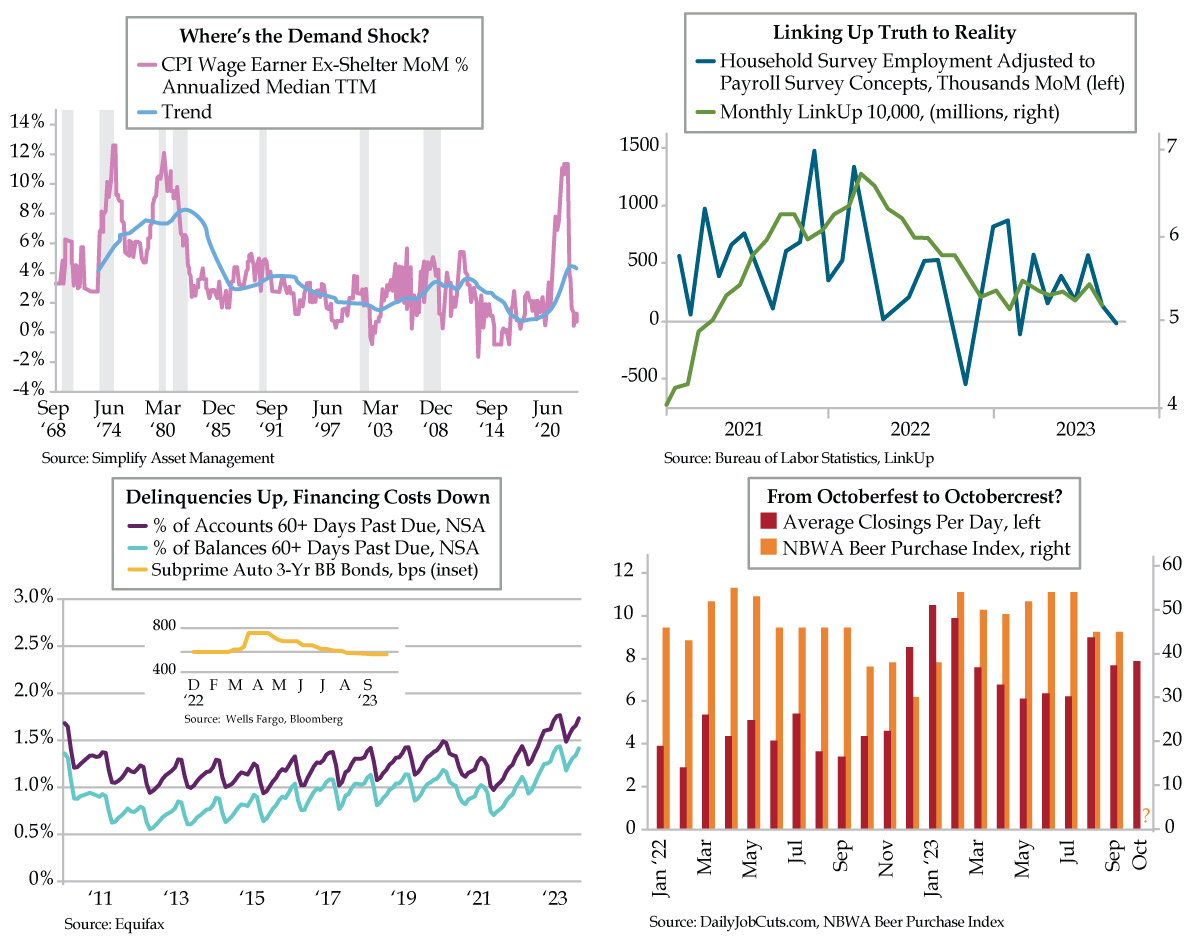 Where's the Demand Shock?
CPI Wage Earner Ex-Shelter MoM % Annualized Median TTM
Trend

14%
12%
10%
8%
6%
4%
2%
0%
-2%
-4%

Sep '68
Jun '74
Mar '80
Dec '85
Sep '91
Jun '97
Mar '03
Dec '08
Sep '14
Jun '20

Source: Simplify Asset Management

Linking Up Truth to Reality
Household Survey Employment Adjusted to Payroll Survey Concepts, Thousands MoM (left)
Monthly LinkUp 10,000, (millions, right)

1500
1000
500
0
-500

7
6
5
4

2021
2022
2023

Source: Bureau of Labor Statistics, LinkUp

Delinquencies Up, Financing Costs Down
% of Accounts 60+ Days Past Due, NSA
% of Balances 60+ Days Past Due, NSA
Subprime Auto 3-Yr BB Bonds, bps (inset)

3.0%
2.5%
2.0%
1.5%
1.0%
0.5%
0%

800
400
D '22
F
M
A
M
J
J
A
S '23
Source: Wells Fargo, Bloomberg

'11
'13
'15
'17
'19
'21
'23

Source: Equifax

From Octoberfest to Octobercrest?
Average Closings Per Day, left
NBWA Beer Purchase Index, right

12
10
8
6
4
2
0

60
50
40
30
20
10
0

?

Jan '22
Mar
May
Jul
Sep
Nov
Jan '23
Mar
May
Jul
Sep
Oct

Source: DailyJobCuts.com, NBWA Beer Purchase Index